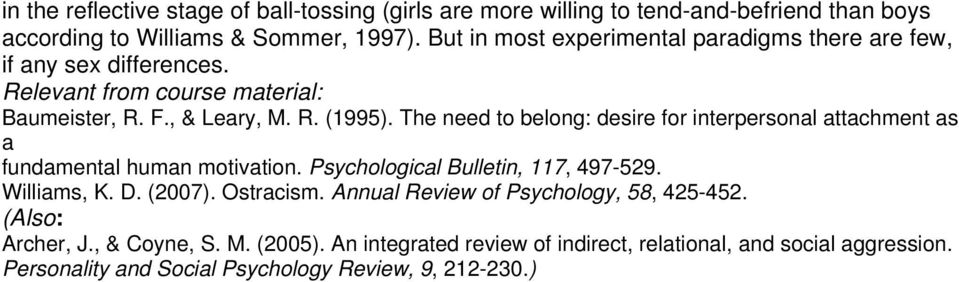 in the reflective stage of ball-tossing (girls are more willing to tend-and-befriend than boys according to Williams & Sommer, 1997). But in most experimental paradigms there are few, if any sex differences.
Relevant from course material:
Baumeister, R. F., & Leary, M. R. (1995). The need to belong: desire for interpersonal attachment as a
fundamental human motivation. Psychological Bulletin, 117, 497-529.
Williams, K. D. (2007). Ostracism. Annual Review of Psychology, 58, 425-452.
(Also:
Archer, J., & Coyne, S. M. (2005). An integrated review of indirect, relational, and social aggression. Personality and Social Psychology Review, 9, 212-230.)